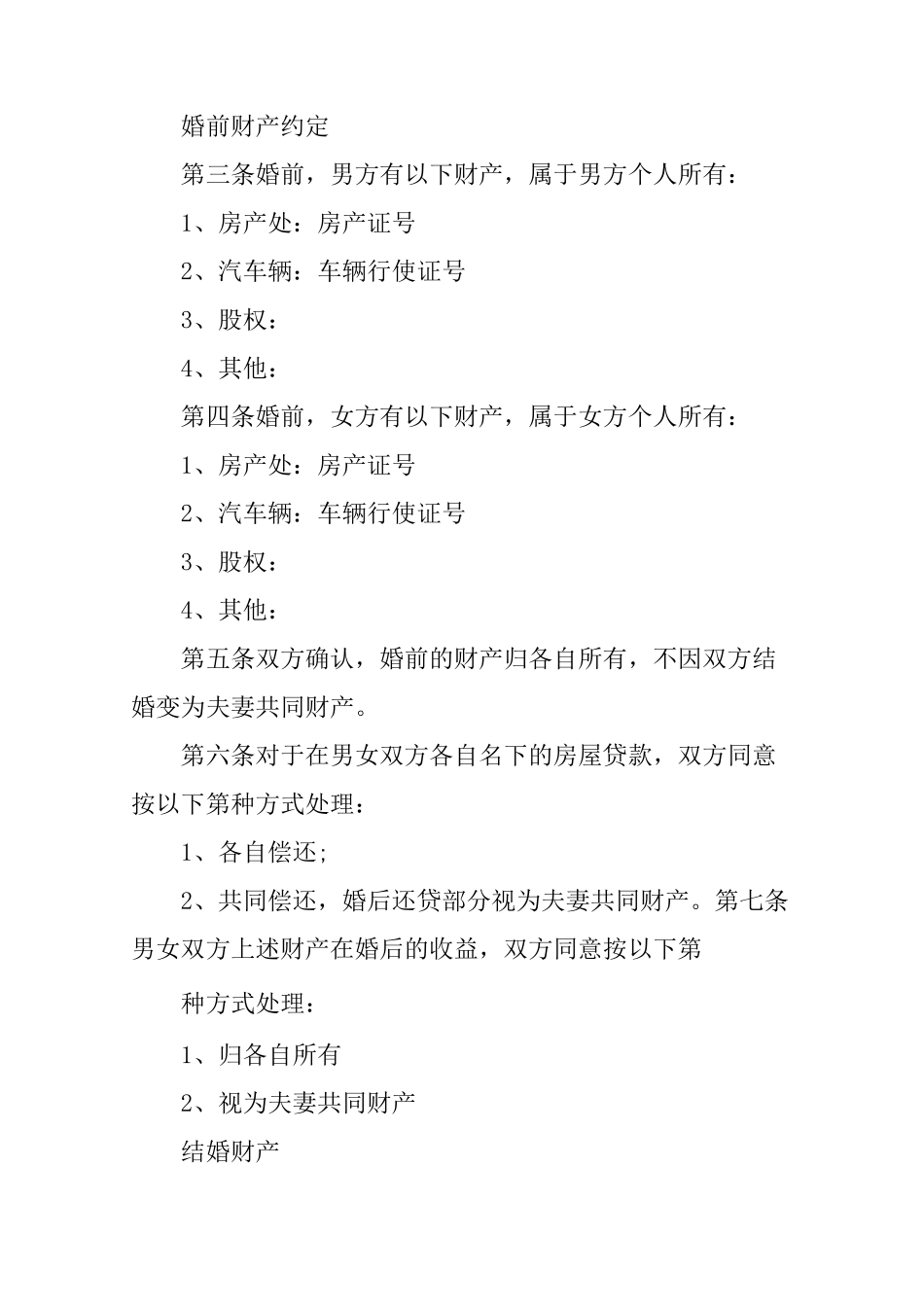 婚前财产约定

第三条婚前，男方有以下财产，属于男方个人所有：

1、房产处：房产证号

2、汽车辆：车辆行使证号

3、股权：

4、其他：

第四条婚前，女方有以下财产，属于女方个人所有：

1、房产处：房产证号

2、汽车辆：车辆行使证号

3、股权：

4、其他：

第五条双方确认，婚前的财产归各自所有，不因双方结婚变为夫妻共同财产。

第六条对于在男女双方各自名下的房屋贷款，双方同意按以下第种方式处理：

1、各自偿还;

2、共同偿还，婚后还贷部分视为夫妻共同财产。第七条男女双方上述财产在婚后的收益，双方同意按以下第

种方式处理：

1、归各自所有

2、视为夫妻共同财产

结婚财产